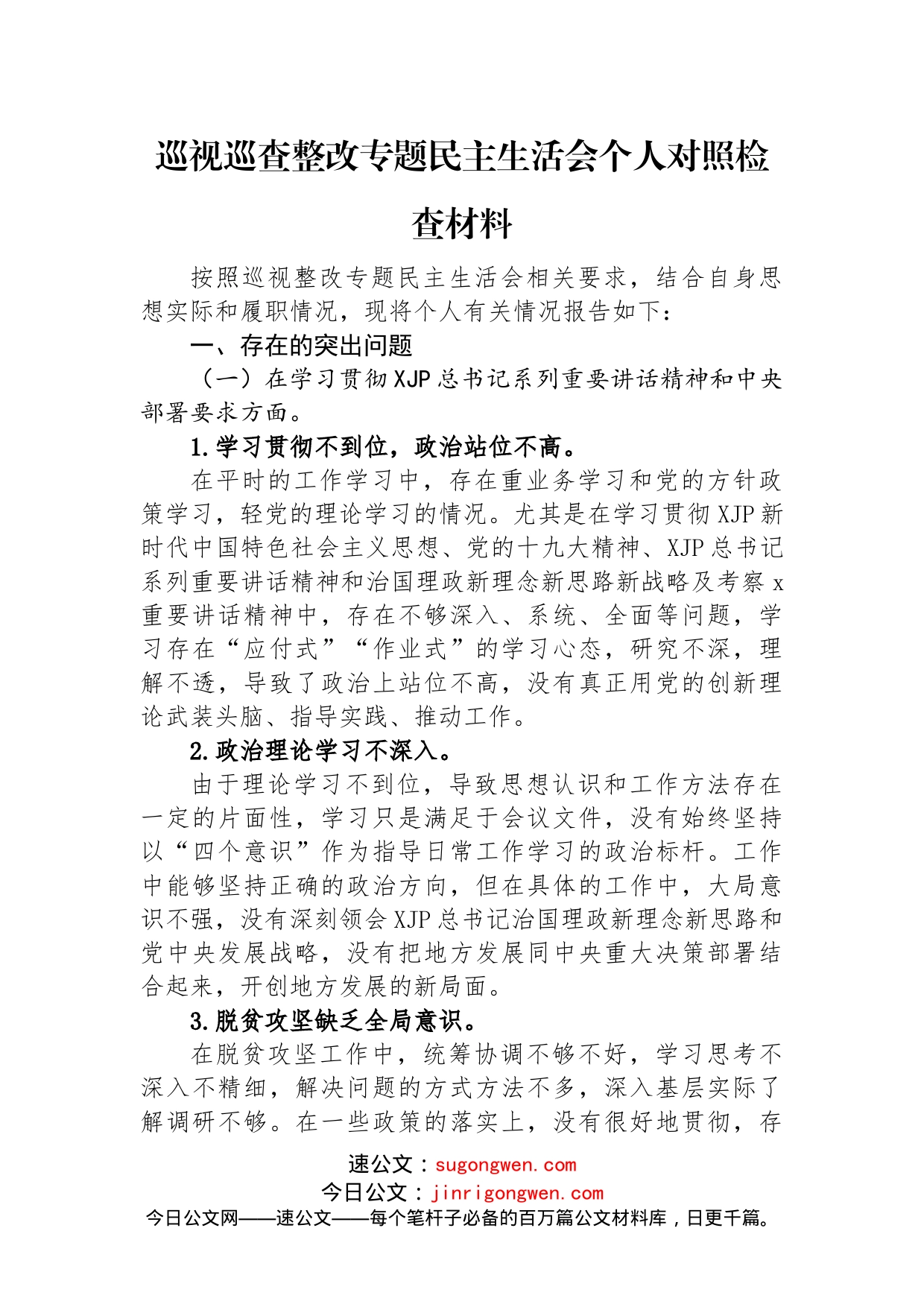 巡视巡查整改专题民主生活会个人对照检查材料

按照巡视整改专题民主生活会相关要求，结合自身思想实际和履职情况，现将个人有关情况报告如下：

一、存在的突出问题

（一）在学习贯彻XJP总书记系列重要讲话精神和中央部署要求方面。

1.学习贯彻不到位，政治站位不高。

在平时的工作学习中，存在重业务学习和党的方针政策学习，轻党的理论学习的情况。尤其是在学习贯彻XJP新时代中国特色社会主义思想、党的十九大精神、XJP总书记系列重要讲话精神和治国理政新理念新思路新战略及考察x重要讲话精神中，存在不够深入、系统、全面等问题，学习存在“应付式”“作业式”的学习心态，研究不深，理解不透，导致了政治上站位不高，没有真正用党的创新理论武装头脑、指导实践、推动工作。

2.政治理论学习不深入。

由于理论学习不到位，导致思想认识和工作方法存在一定的片面性，学习只是满足于会议文件，没有始终坚持以“四个意识”作为指导日常工作学习的政治标杆。工作中能够坚持正确的政治方向，但在具体的工作中，大局意识不强，没有深刻领会XJP总书记治国理政新理念新思路和党中央发展战略，没有把地方发展同中央重大决策部署结合起来，开创地方发展的新局面。

3.脱贫攻坚缺乏全局意识。

在脱贫攻坚工作中，统筹协调不够不好，学习思考不深入不精细，解决问题的方式方法不多，深入基层实际了解调研不够。在一些政策的落实上，没有很好地贯彻，存

速公文：sugongwen.com
今日公文：jinrigongwen.com
今日公文网——速公文——每个笔杆子必备的百万篇公文材料库，日更千篇。